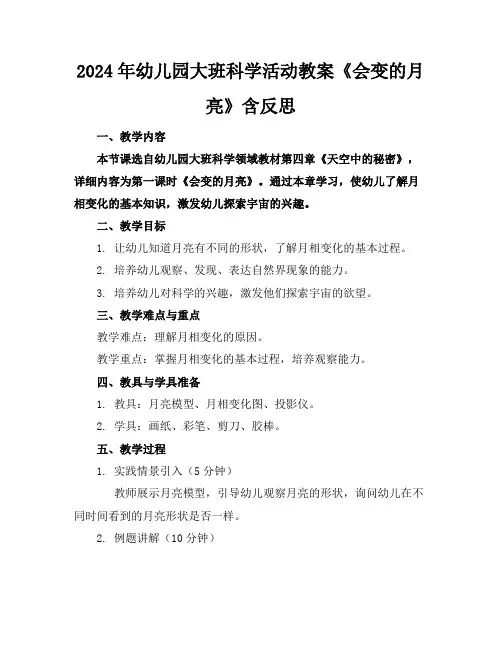 2024年幼儿园大班科学活动教案《会变的月亮》含反思

一、教学内容

本节课选自幼儿园大班科学领域教材第四章《天空中的秘密》，详细内容为第一课时《会变的月亮》。通过本章学习，使幼儿了解月相变化的基本知识，激发幼儿探索宇宙的兴趣。

二、教学目标

1. 让幼儿知道月亮有不同的形状，了解月相变化的基本过程。

2. 培养幼儿观察、发现、表达自然界现象的能力。

3. 培养幼儿对科学的兴趣，激发他们探索宇宙的欲望。

三、教学难点与重点

教学难点：理解月相变化的原因。

教学重点：掌握月相变化的基本过程，培养观察能力。

四、教具与学具准备

1. 教具：月亮模型、月相变化图、投影仪。

2. 学具：画纸、彩笔、剪刀、胶棒。

五、教学过程

1. 实践情景引入（5分钟）

教师展示月亮模型，引导幼儿观察月亮的形状，询问幼儿在不同时间看到的月亮形状是否一样。

2. 例题讲解（10分钟）